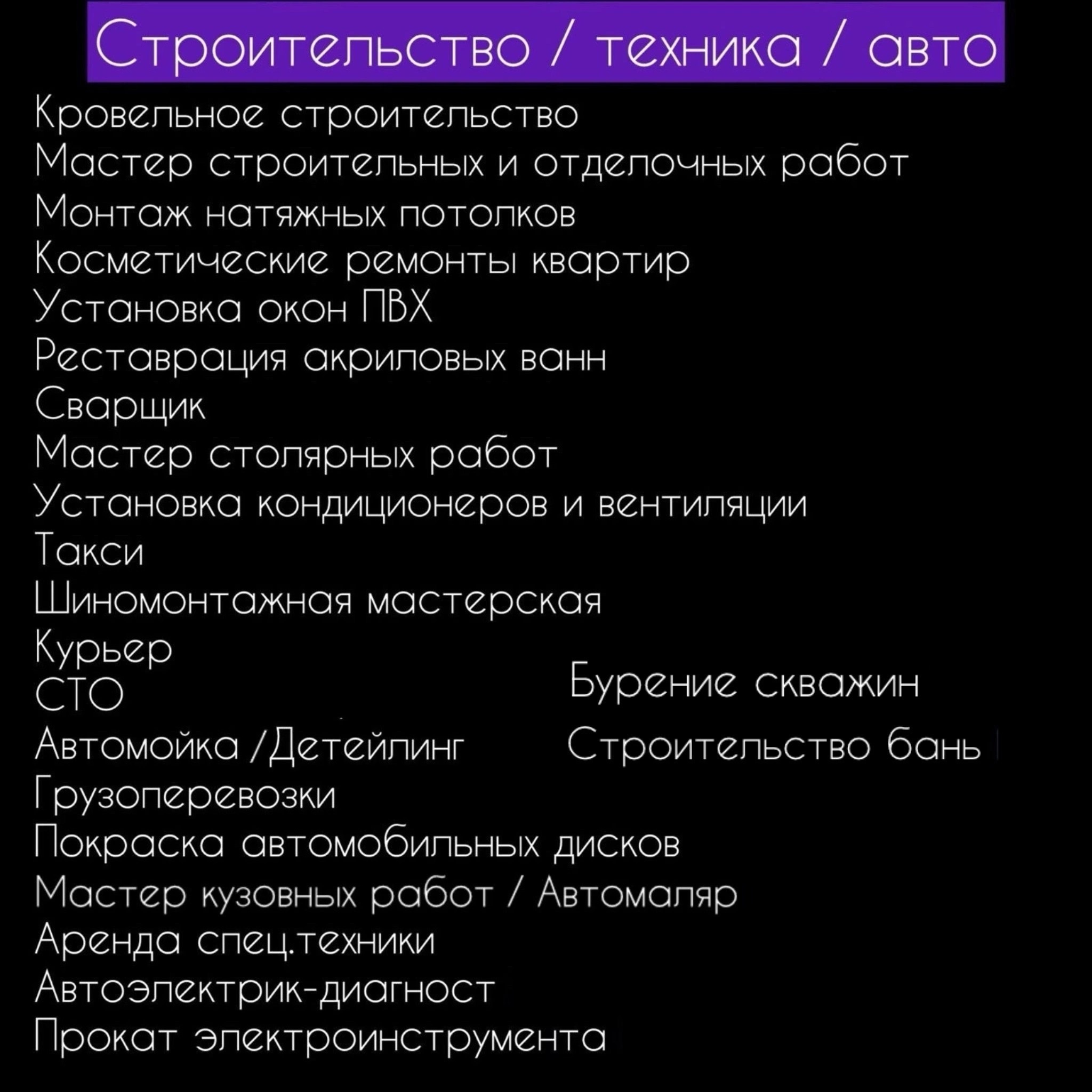 Строительство / техника / авто

Кровельное строительство
Мастер строительных и отделочных работ
Монтаж натяжных потолков
Косметические ремонты квартир
Установка окон ПВХ
Реставрация акриловых ванн
Сварщик
Мастер столярных работ
Установка кондиционеров и вентиляции
Такси
Шиномонтажная мастерская
Курьер
СТО
Автомойка /Детейлинг
Грузоперевозки
Покраска автомобильных дисков
Мастер кузовных работ / Автомаляр
Аренда спец.техники
Автоэлектрик-диагност
Прокат электроинструмента

Бурение скважин
Строительство бань